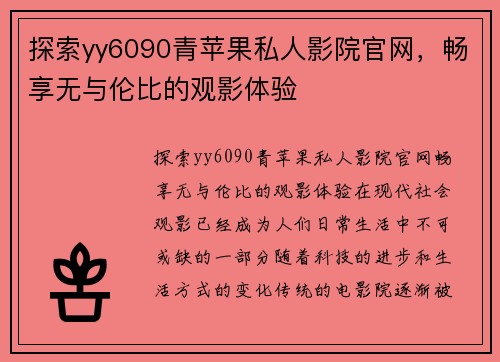 探索yy6090青苹果私人影院官网，畅享无与伦比的观影体验

探索yy6090青苹果私人影院官网畅享无与伦比的观影体验在现代社会观影已经成为人们日常生活中不可或缺的一部分随着科技的进步和生活方式的变化传统的电影院逐渐被